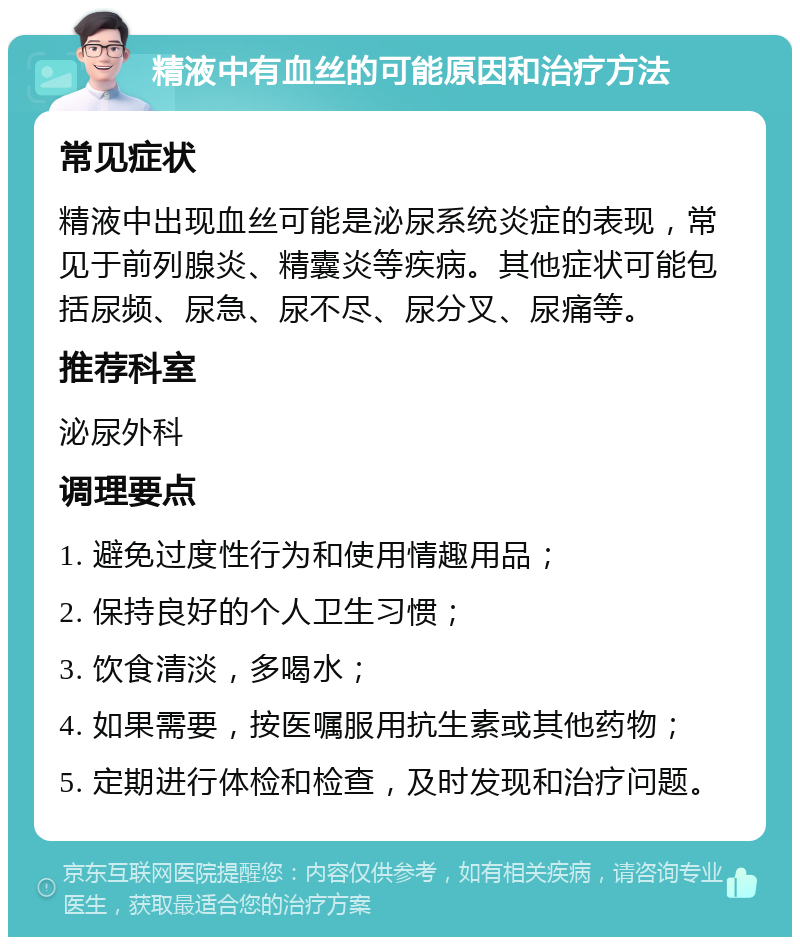 精液中有血丝的可能原因和治疗方法

常见症状

精液中出现血丝可能是泌尿系统炎症的表现，常见于前列腺炎、精囊炎等疾病。其他症状可能包括尿频、尿急、尿不尽、尿分叉、尿痛等。

推荐科室

泌尿外科

调理要点

1. 避免过度性行为和使用情趣用品；

2. 保持良好的个人卫生习惯；

3. 饮食清淡，多喝水；

4. 如果需要，按医嘱服用抗生素或其他药物；

5. 定期进行体检和检查，及时发现和治疗问题。

京东互联网医院提醒您：内容仅供参考，如有相关疾病，请咨询专业医生，获取最适合您的治疗方案